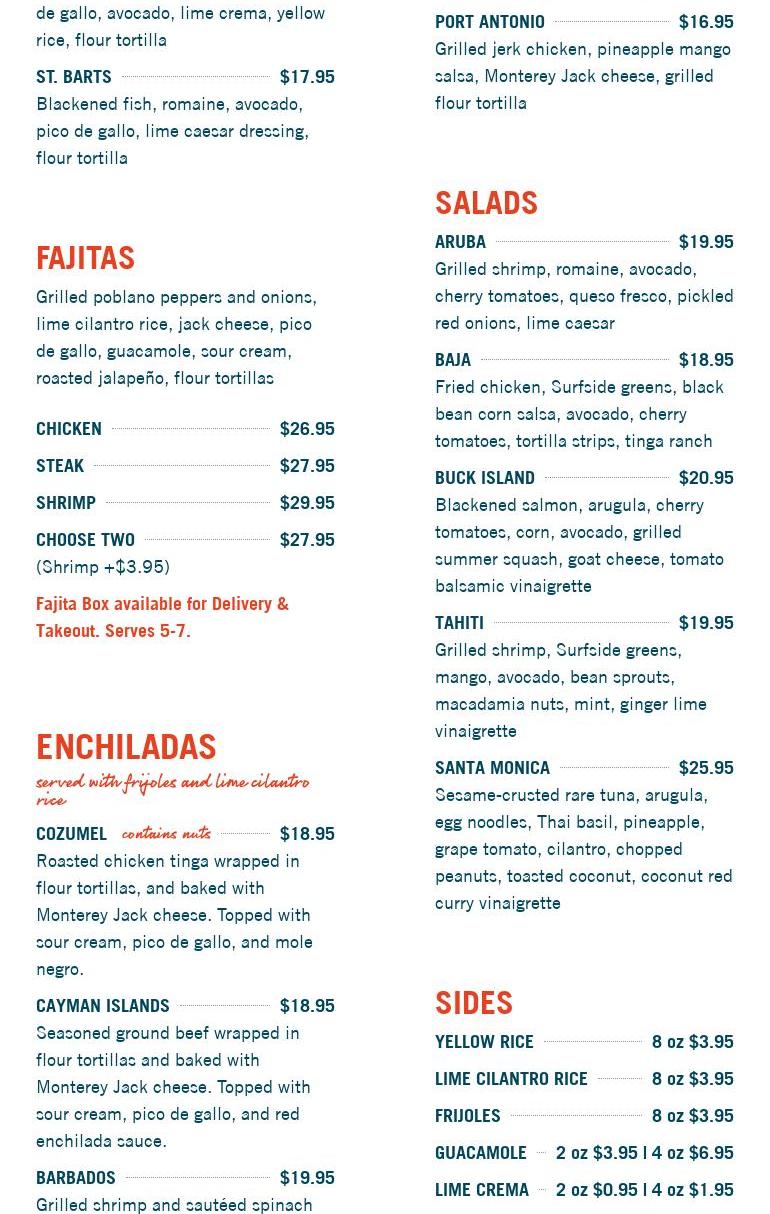 de gallo, avocado, lime crema, yellow rice, flour tortilla

ST. BARTS $17.95
Blackened fish, romaine, avocado, pico de gallo, lime caesar dressing, flour tortilla

FAJITAS
Grilled poblano peppers and onions, lime cilantro rice, jack cheese, pico de gallo, guacamole, sour cream, roasted jalapeño, flour tortillas

CHICKEN $26.95
STEAK $27.95
SHRIMP $29.95
CHOOSE TWO $27.95
(Shrimp +$3.95)

Fajita Box available for Delivery & Takeout. Serves 5-7.

ENCHILADAS
served with frijoles and lime cilantro rice

COZUMEL contains nuts $18.95
Roasted chicken tinga wrapped in flour tortillas, and baked with Monterey Jack cheese. Topped with sour cream, pico de gallo, and mole negro.

CAYMAN ISLANDS $18.95
Seasoned ground beef wrapped in flour tortillas and baked with Monterey Jack cheese. Topped with sour cream, pico de gallo, and red enchilada sauce.

BARBADOS $19.95
Grilled shrimp and sautéed spinach

PORT ANTONIO $16.95
Grilled jerk chicken, pineapple mango salsa, Monterey Jack cheese, grilled flour tortilla

SALADS
ARUBA $19.95
Grilled shrimp, romaine, avocado, cherry tomatoes, queso fresco, pickled red onions, lime caesar

BAJA $18.95
Fried chicken, Surfside greens, black bean corn salsa, avocado, cherry tomatoes, tortilla strips, tinga ranch

BUCK ISLAND $20.95
Blackened salmon, arugula, cherry tomatoes, corn, avocado, grilled summer squash, goat cheese, tomato balsamic vinaigrette

TAHITI $19.95
Grilled shrimp, Surfside greens, mango, avocado, bean sprouts, macadamia nuts, mint, ginger lime vinaigrette

SANTA MONICA $25.95
Sesame-crusted rare tuna, arugula, egg noodles, Thai basil, pineapple, grape tomato, cilantro, chopped peanuts, toasted coconut, coconut red curry vinaigrette

SIDES
YELLOW RICE 8 oz $3.95
LIME CILANTRO RICE 8 oz $3.95
FRIJOLES 8 oz $3.95
GUACAMOLE 2 oz $3.95 | 4 oz $6.95
LIME CREMA 2 oz $0.95 | 4 oz $1.95